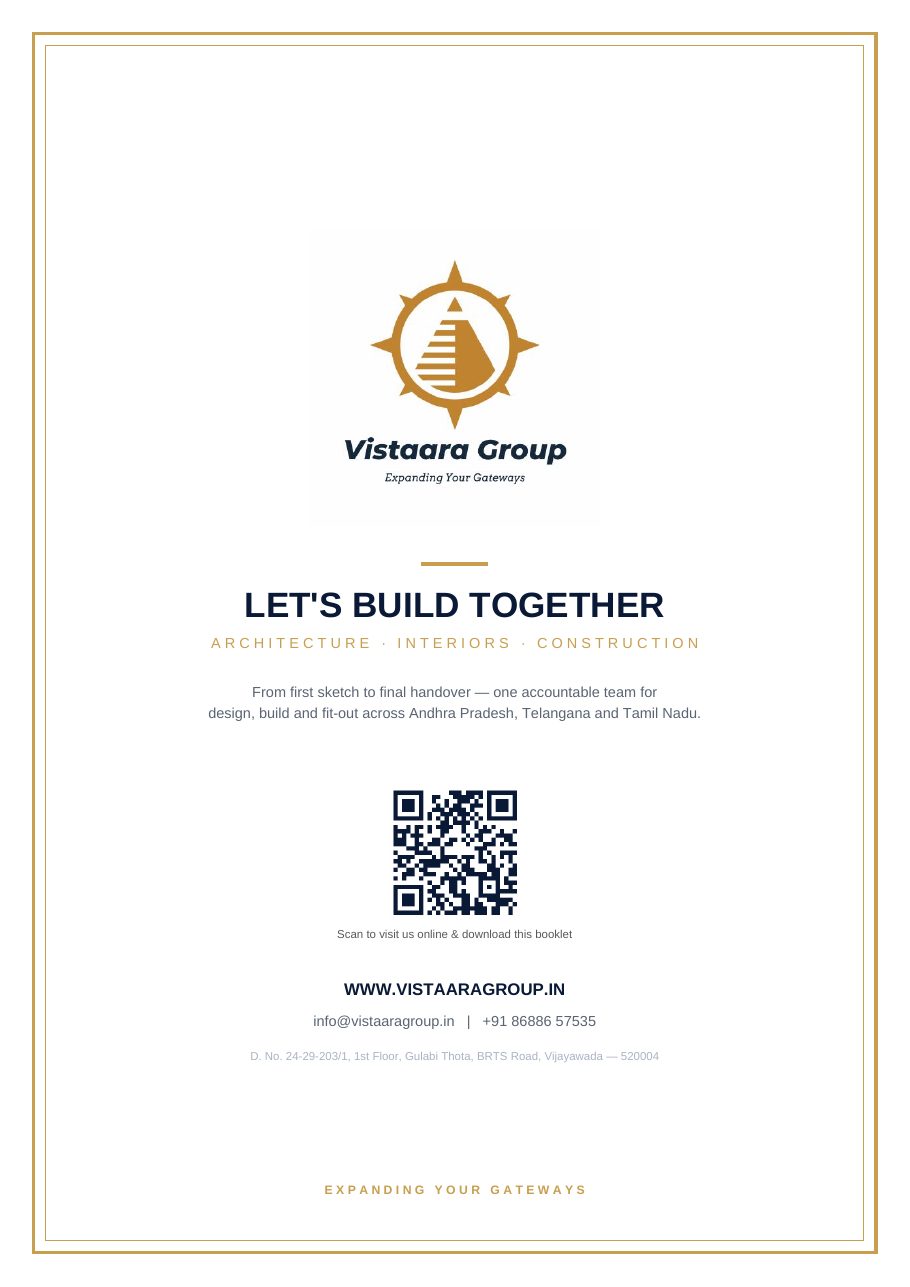 Vistaara Group
Expanding Your Gateways

LET'S BUILD TOGETHER

ARCHITECTURE · INTERIORS · CONSTRUCTION

From first sketch to final handover — one accountable team for design, build and fit-out across Andhra Pradesh, Telangana and Tamil Nadu.

Scan to visit us online & download this booklet

WWW.VISTAARAGROUP.IN

info@vistaaragroup.in | +91 86886 57535

D. No. 24-29-203/1, 1st Floor, Gulabi Thota, BRTS Road, Vijayawada — 520004

EXPANDING YOUR GATEWAYS